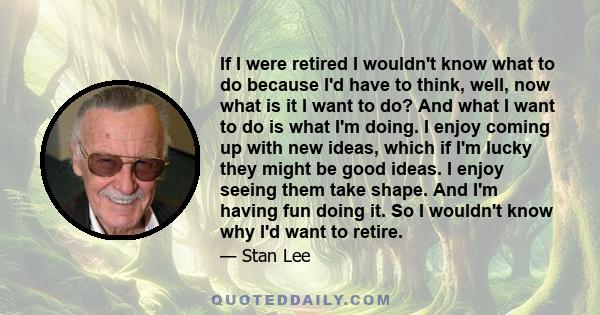 If I were retired I wouldn't know what to do because I'd have to think, well, now what is it I want to do? And what I want to do is what I'm doing. I enjoy coming up with new ideas, which if I'm lucky they might be good ideas. I enjoy seeing them take shape. And I'm having fun doing it. So I wouldn't know why I'd want to retire.

— Stan Lee

QUOTEDDAILY.COM